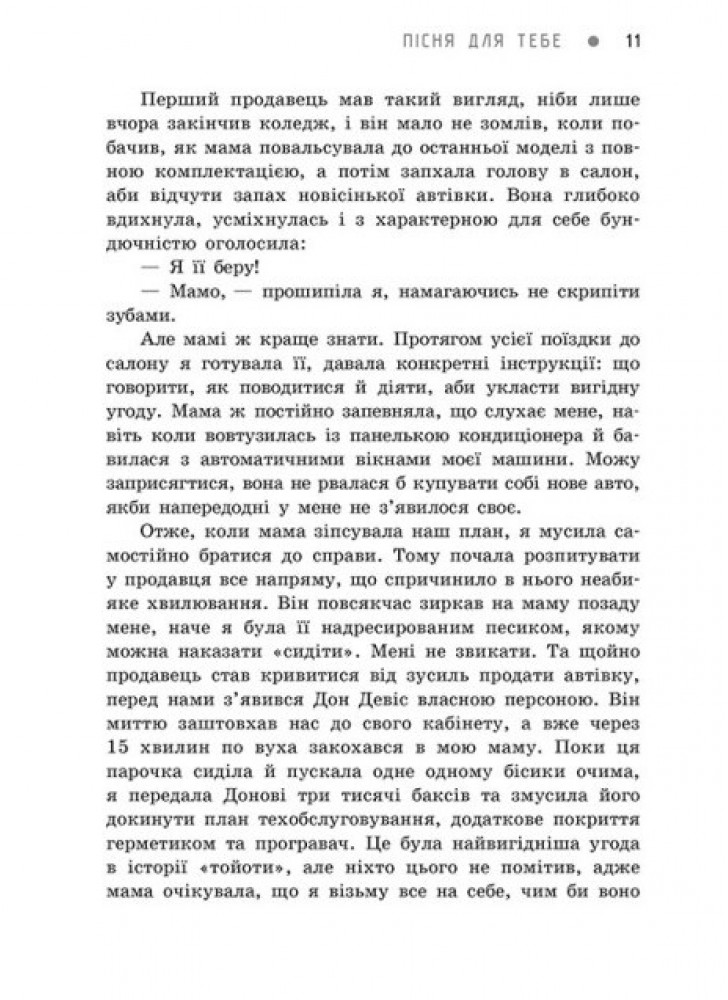 ПІСНЯ ДЛЯ ТЕБЕ ● 11

Перший продавець мав такий вигляд, ніби лише вчора закінчив коледж, і він мало не зомлів, коли побачив, як мама повальсувала до останньої моделі з повною комплектацією, а потім запхала голову в салон, аби відчути запах новісінької автівки. Вона глибоко вдихнула, усміхнулась і з характерною для себе бундючністю оголосила:

— Я її беру!

— Мамо, — прошипіла я, намагаючись не скрипіти зубами.

Але мамі ж краще знати. Протягом усієї поїздки до салону я готувала її, давала конкретні інструкції: що говорити, як поводитися й діяти, аби укласти вигідну угоду. Мама ж постійно запевняла, що слухає мене, навіть коли вовтузилась із панелькою кондиціонера й бавилася з автоматичними вікнами моєї машини. Можу заприсягтися, вона не рвалася б купувати собі нове авто, якби напередодні у мене не з'явилося своє.

Отже, коли мама зіпсувала наш план, я мусила самостійно братися до справи. Тому почала розпитувати у продавця все напряму, що спричинило в нього неабияке хвилювання. Він повсякчас зиркав на маму позаду мене, наче я була її надресированим песиком, якому можна наказати «сидіти». Мені не звикати. Та щойно продавець став кривитися від зусиль продати автівку, перед нами з'явився Дон Девіс власною персоною. Він миттю заштовхав нас до свого кабінету, а вже через 15 хвилин по вуха закохався в мою маму. Поки ця парочка сиділа й пускала одне одному бісики очима, я передала Донові три тисячі баксів та змусила його докинути план техобслуговування, додаткове покриття герметиком та програвач. Це була найвигідніша угода в історії «тойоти», але ніхто цього не помітив, адже мама очікувала, що я візьму все на себе, чим би воно